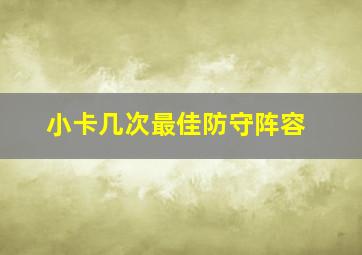 小卡几次最佳防守阵容